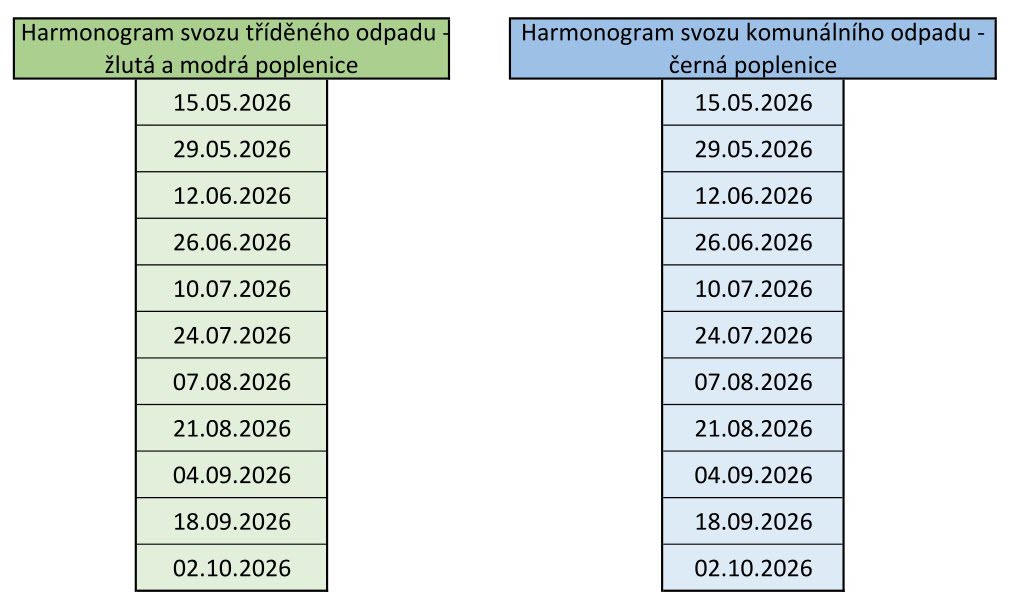 | Harmonogram svozu tříděného odpadu - žlutá a modrá poplenice |
|---|
| 15.05.2026 |
| 29.05.2026 |
| 12.06.2026 |
| 26.06.2026 |
| 10.07.2026 |
| 24.07.2026 |
| 07.08.2026 |
| 21.08.2026 |
| 04.09.2026 |
| 18.09.2026 |
| 02.10.2026 |

| Harmonogram svozu komunálního odpadu - černá poplenice |
|---|
| 15.05.2026 |
| 29.05.2026 |
| 12.06.2026 |
| 26.06.2026 |
| 10.07.2026 |
| 24.07.2026 |
| 07.08.2026 |
| 21.08.2026 |
| 04.09.2026 |
| 18.09.2026 |
| 02.10.2026 |